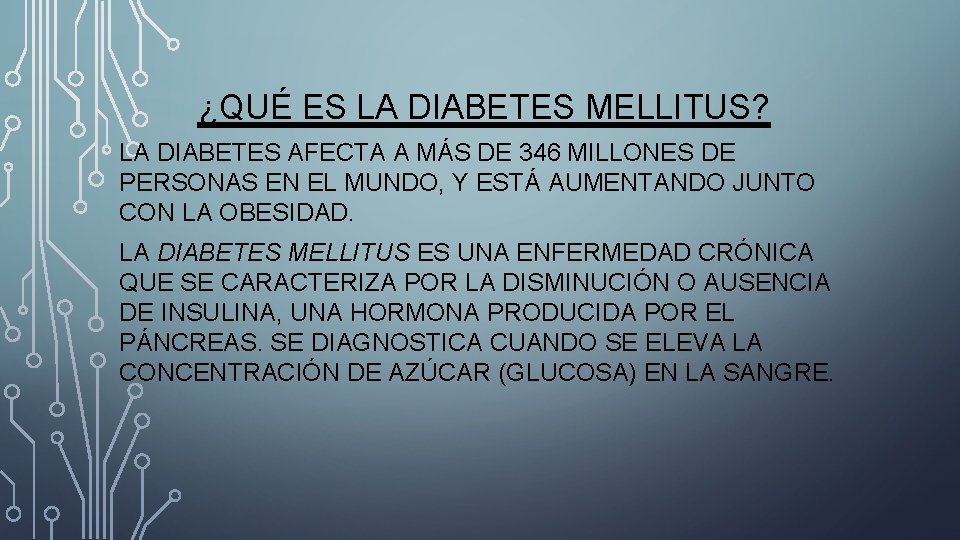 ¿QUÉ ES LA DIABETES MELLITUS?

LA DIABETES AFECTA A MÁS DE 346 MILLONES DE PERSONAS EN EL MUNDO, Y ESTÁ AUMENTANDO JUNTO CON LA OBESIDAD.

LA DIABETES MELLITUS ES UNA ENFERMEDAD CRÓNICA QUE SE CARACTERIZA POR LA DISMINUCIÓN O AUSENCIA DE INSULINA, UNA HORMONA PRODUCIDA POR EL PÁNCREAS. SE DIAGNOSTICA CUANDO SE ELEVA LA CONCENTRACIÓN DE AZÚCAR (GLUCOSA) EN LA SANGRE.